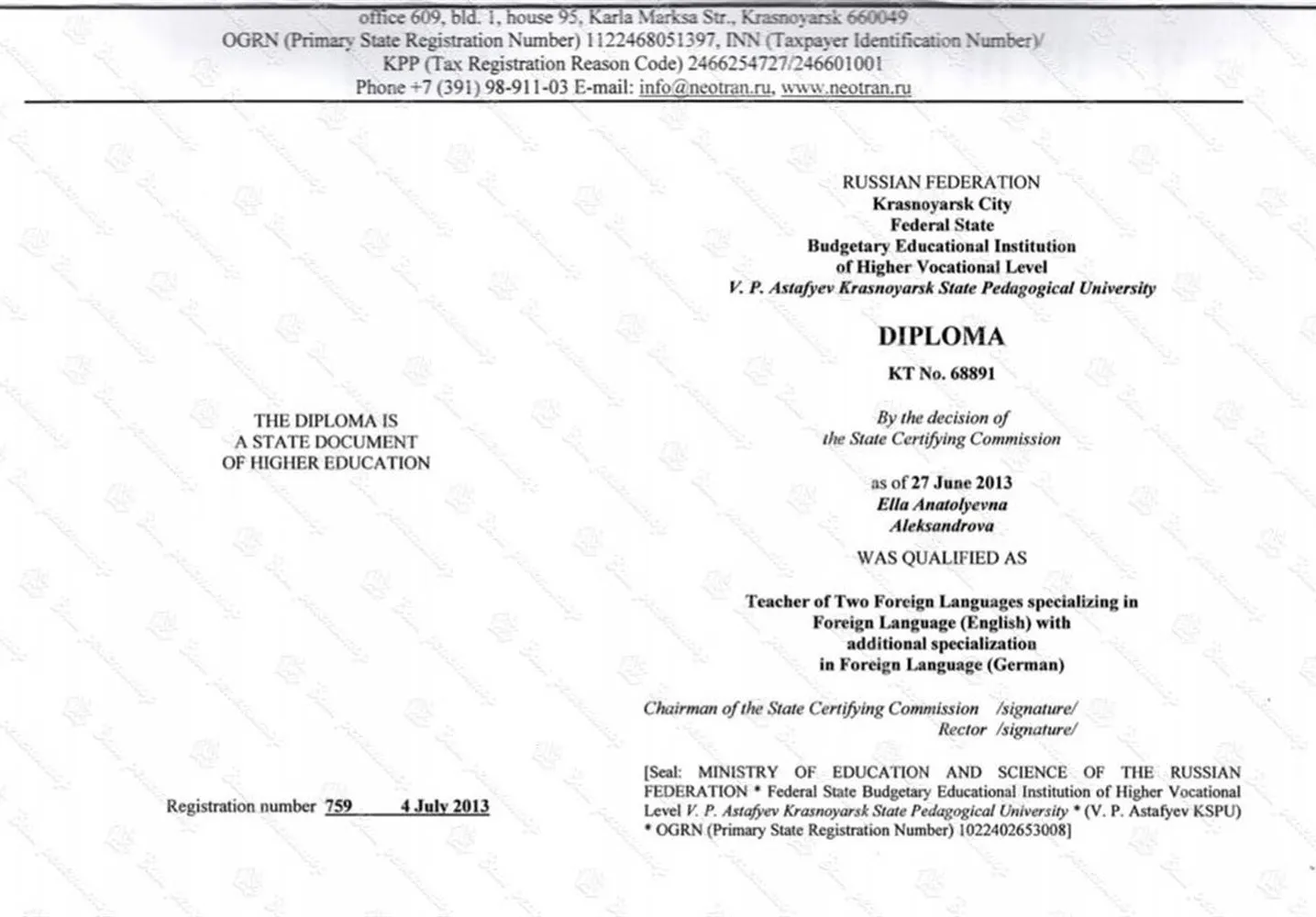 office 609, bld. 1, house 95, Karla Marksa Str., Krasnoyarsk 660049
OGRN (Primary State Registration Number) 1122468051397, INN (Taxpayer Identification Number)/
KPP (Tax Registration Reason Code) 2466254727/246601001
Phone +7 (391) 98-911-03 E-mail: info@neotran.ru, www.neotran.ru

THE DIPLOMA IS
A STATE DOCUMENT
OF HIGHER EDUCATION

Registration number 759 4 July 2013

RUSSIAN FEDERATION
Krasnoyarsk City
Federal State
Budgetary Educational Institution
of Higher Vocational Level
V. P. Astafyev Krasnoyarsk State Pedagogical University

DIPLOMA

KT No. 68891

By the decision of
the State Certifying Commission

as of 27 June 2013
Ella Anatolyevna
Aleksandrova

WAS QUALIFIED AS

Teacher of Two Foreign Languages specializing in
Foreign Language (English) with
additional specialization
in Foreign Language (German)

Chairman of the State Certifying Commission /signature/
Rector /signature/

[Seal: MINISTRY OF EDUCATION AND SCIENCE OF THE RUSSIAN FEDERATION * Federal State Budgetary Educational Institution of Higher Vocational Level V. P. Astafyev Krasnoyarsk State Pedagogical University * (V. P. Astafyev KSPU) * OGRN (Primary State Registration Number) 1022402653008]